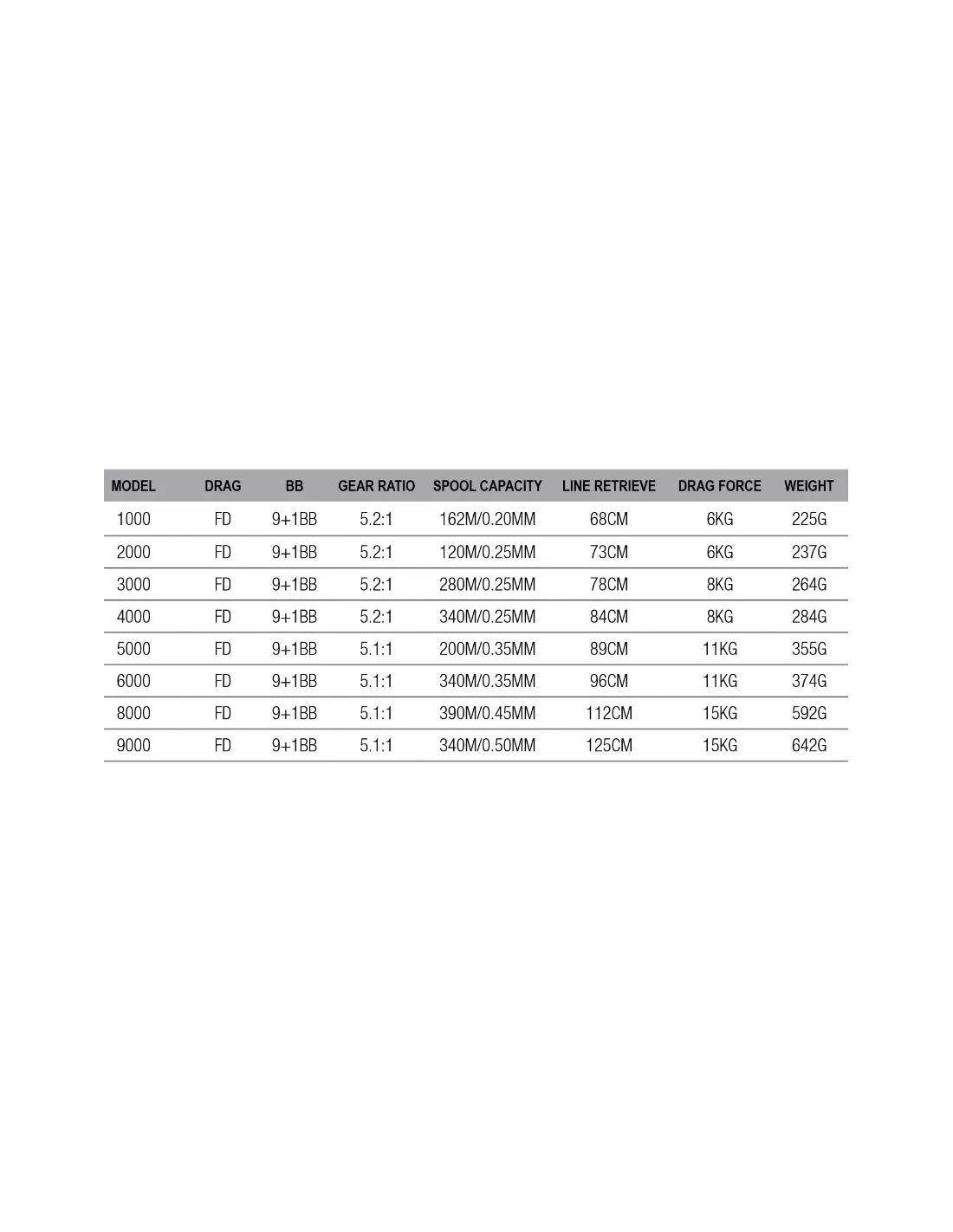 | MODEL | DRAG | BB | GEAR RATIO | SPOOL CAPACITY | LINE RETRIEVE | DRAG FORCE | WEIGHT |
|---|---|---|---|---|---|---|---|
| 1000 | FD | 9+1BB | 5.2:1 | 162M/0.20MM | 68CM | 6KG | 225G |
| 2000 | FD | 9+1BB | 5.2:1 | 120M/0.25MM | 73CM | 6KG | 237G |
| 3000 | FD | 9+1BB | 5.2:1 | 280M/0.25MM | 78CM | 8KG | 264G |
| 4000 | FD | 9+1BB | 5.2:1 | 340M/0.25MM | 84CM | 8KG | 284G |
| 5000 | FD | 9+1BB | 5.1:1 | 200M/0.35MM | 89CM | 11KG | 355G |
| 6000 | FD | 9+1BB | 5.1:1 | 340M/0.35MM | 96CM | 11KG | 374G |
| 8000 | FD | 9+1BB | 5.1:1 | 390M/0.45MM | 112CM | 15KG | 592G |
| 9000 | FD | 9+1BB | 5.1:1 | 340M/0.50MM | 125CM | 15KG | 642G |